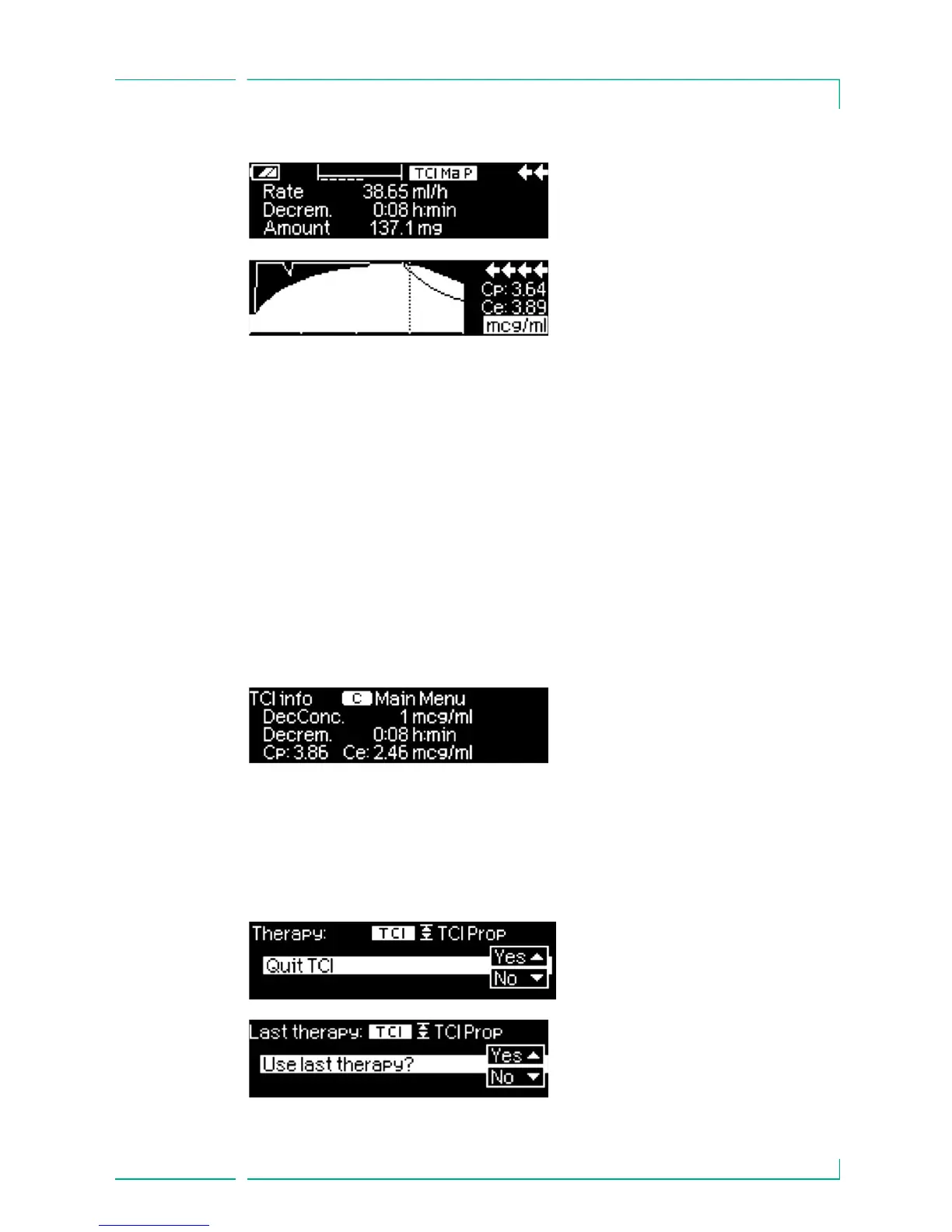 TCI Ma P
Rate 38.65 ml/h
Decrem. 0:08 h:min
Amount 137.1 mg

Cp: 3.64
Ce: 3.89
mcg/ml

TCI info C Main Menu
DecConc. 1 mcg/ml
Decrem. 0:08 h:min
Cp: 3.86 Ce: 2.46 mcg/ml

Therapy: TCI TCI Prop
Quit TCI
Yes
No

Last therapy: TCI TCI Prop
Use last therapy?
Yes
No